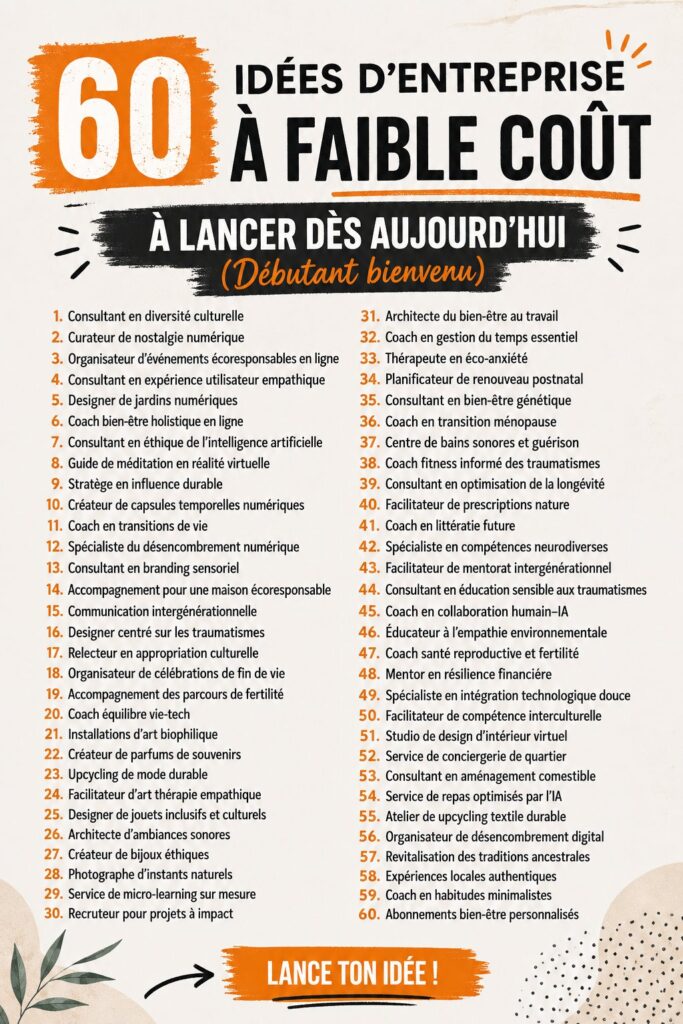 60 IDÉES D'ENTREPRISE À FAIBLE COÛT

À LANCER DÈS AUJOURD'HUI
(Débutant bienvenu)

1. Consultant en diversité culturelle
2. Curateur de nostalgie numérique
3. Organisateur d'événements écoresponsables en ligne
4. Consultant en expérience utilisateur empathique
5. Designer de jardins numériques
6. Coach bien-être holistique en ligne
7. Consultant en éthique de l'intelligence artificielle
8. Guide de méditation en réalité virtuelle
9. Stratège en influence durable
10. Créateur de capsules temporelles numériques
11. Coach en transitions de vie
12. Spécialiste du désencombrement numérique
13. Consultant en branding sensoriel
14. Accompagnement pour une maison écoresponsable
15. Communication intergénérationnelle
16. Designer centré sur les traumatismes
17. Relecteur en appropriation culturelle
18. Organisateur de célébrations de fin de vie
19. Accompagnement des parcours de fertilité
20. Coach équilibre vie-tech
21. Installations d'art biophilique
22. Créateur de parfums de souvenirs
23. Upcycling de mode durable
24. Facilitateur d'art thérapie empathique
25. Designer de jouets inclusifs et culturels
26. Architecte d'ambiances sonores
27. Créateur de bijoux éthiques
28. Photographe d'instants naturels
29. Service de micro-learning sur mesure
30. Recruteur pour projets à impact

31. Architecte du bien-être au travail
32. Coach en gestion du temps essentiel
33. Thérapeute en éco-anxiété
34. Planificateur de renouveau postnatal
35. Consultant en bien-être génétique
36. Coach en transition ménopause
37. Centre de bains sonores et guérison
38. Coach fitness informé des traumatismes
39. Consultant en optimisation de la longévité
40. Facilitateur de prescriptions nature
41. Coach en littératie future
42. Spécialiste en compétences neurodiverses
43. Facilitateur de mentorat intergénérationnel
44. Consultant en éducation sensible aux traumatismes
45. Coach en collaboration humain–IA
46. Éducateur à l'empathie environnementale
47. Coach santé reproductive et fertilité
48. Mentor en résilience financière
49. Spécialiste en intégration technologique douce
50. Facilitateur de compétence interculturelle
51. Studio de design d'intérieur virtuel
52. Service de conciergerie de quartier
53. Consultant en aménagement comestible
54. Service de repas optimisés par l'IA
55. Atelier de upcycling textile durable
56. Organisateur de désencombrement digital
57. Revitalisation des traditions ancestrales
58. Expériences locales authentiques
59. Coach en habitudes minimalistes
60. Abonnements bien-être personnalisés

LANCE TON IDÉE !